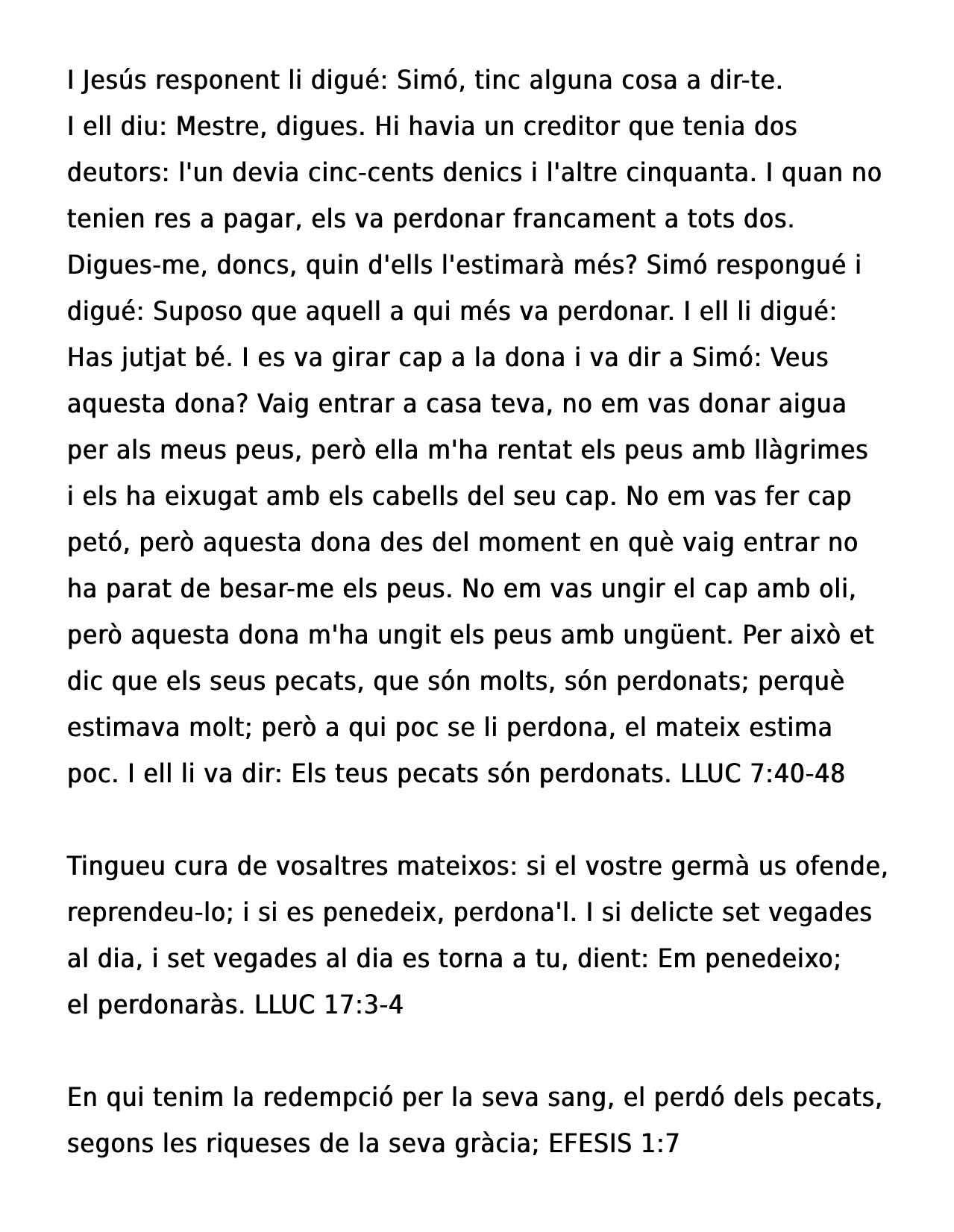 I Jesús responent li digué: Simó, tinc alguna cosa a dir-te. I ell diu: Mestre, digues. Hi havia un creditor que tenia dos deutors: l'un devia cinc-cents denics i l'altre cinquanta. I quan no tenien res a pagar, els va perdonar francament a tots dos. Digues-me, doncs, quin d'ells l'estimarà més? Simó respongué i digué: Suposo que aquell a qui més va perdonar. I ell li digué: Has jutjat bé. I es va girar cap a la dona i va dir a Simó: Veus aquesta dona? Vaig entrar a casa teva, no em vas donar aigua per als meus peus, però ella m'ha rentat els peus amb llàgrimes i els ha eixugat amb els cabells del seu cap. No em vas fer cap petó, però aquesta dona des del moment en què vaig entrar no ha parat de besar-me els peus. No em vas ungir el cap amb oli, però aquesta dona m'ha ungit els peus amb ungüent. Per això et dic que els seus pecats, que són molts, són perdonats; perquè estimava molt; però a qui poc se li perdona, el mateix estima poc. I ell li va dir: Els teus pecats són perdonats. LLUC 7:40-48

Tingueu cura de vosaltres mateixos: si el vostre germà us ofende, reprendeu-lo; i si es penedeix, perdona'l. I si delicte set vegades al dia, i set vegades al dia es torna a tu, dient: Em penedeixo; el perdonaràs. LLUC 17:3-4

En qui tenim la redempció per la seva sang, el perdó dels pecats, segons les riqueses de la seva gràcia; EFESIS 1:7